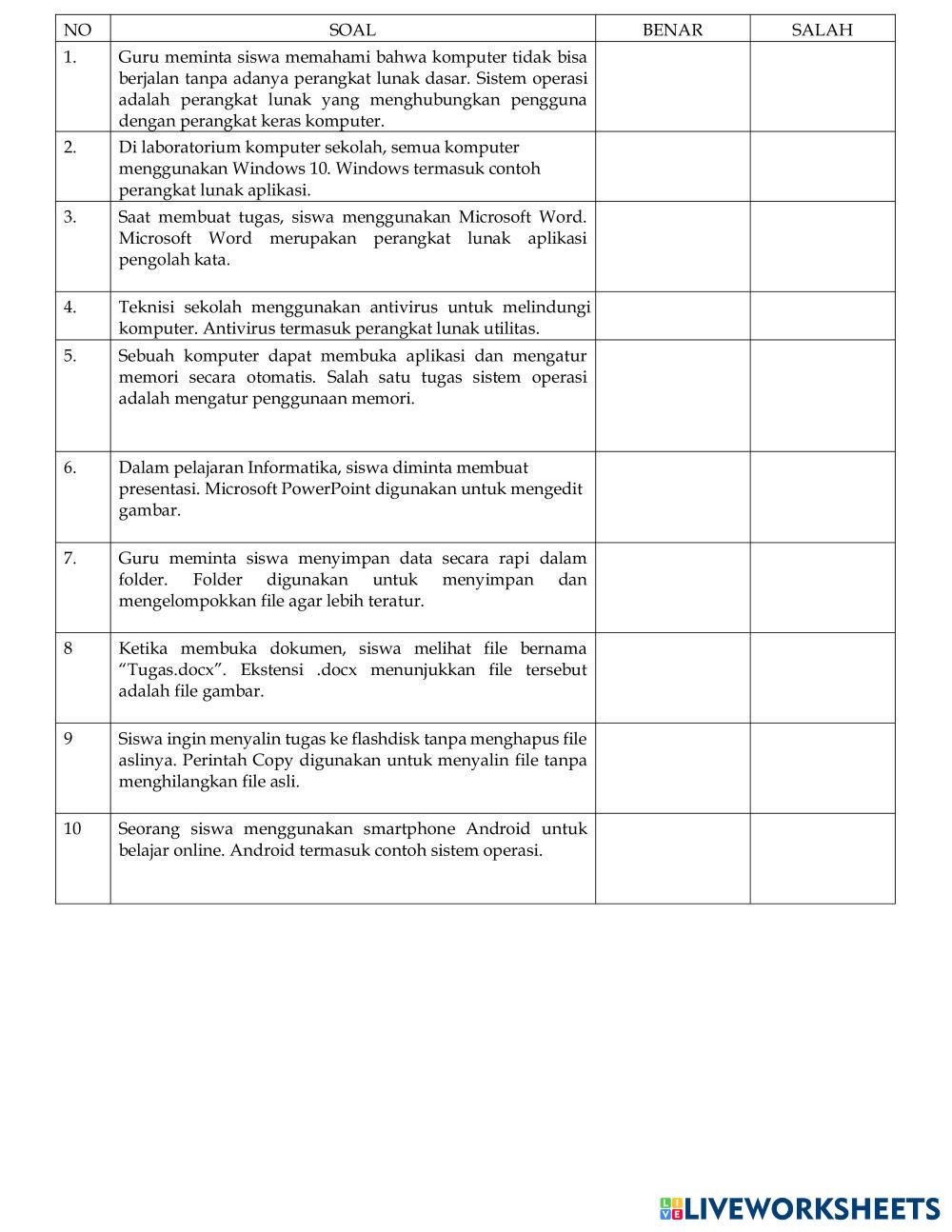 | NO | SOAL | BENAR | SALAH |
|---|---|---|---|
| 1. | Guru meminta siswa memahami bahwa komputer tidak bisa berjalan tanpa adanya perangkat lunak dasar. Sistem operasi adalah perangkat lunak yang menghubungkan pengguna dengan perangkat keras komputer. | | |
| 2. | Di laboratorium komputer sekolah, semua komputer menggunakan Windows 10. Windows termasuk contoh perangkat lunak aplikasi. | | |
| 3. | Saat membuat tugas, siswa menggunakan Microsoft Word. Microsoft Word merupakan perangkat lunak aplikasi pengolah kata. | | |
| 4. | Teknisi sekolah menggunakan antivirus untuk melindungi komputer. Antivirus termasuk perangkat lunak utilitas. | | |
| 5. | Sebuah komputer dapat membuka aplikasi dan mengatur memori secara otomatis. Salah satu tugas sistem operasi adalah mengatur penggunaan memori. | | |
| 6. | Dalam pelajaran Informatika, siswa diminta membuat presentasi. Microsoft PowerPoint digunakan untuk mengedit gambar. | | |
| 7. | Guru meminta siswa menyimpan data secara rapi dalam folder. Folder digunakan untuk menyimpan dan mengelompokkan file agar lebih teratur. | | |
| 8 | Ketika membuka dokumen, siswa melihat file bernama “Tugas.docx”. Ekstensi .docx menunjukkan file tersebut adalah file gambar. | | |
| 9 | Siswa ingin menyalin tugas ke flashdisk tanpa menghapus file aslinya. Perintah Copy digunakan untuk menyalin file tanpa menghilangkan file asli. | | |
| 10 | Seorang siswa menggunakan smartphone Android untuk belajar online. Android termasuk contoh sistem operasi. | | |

LIVEWORKSHEETS